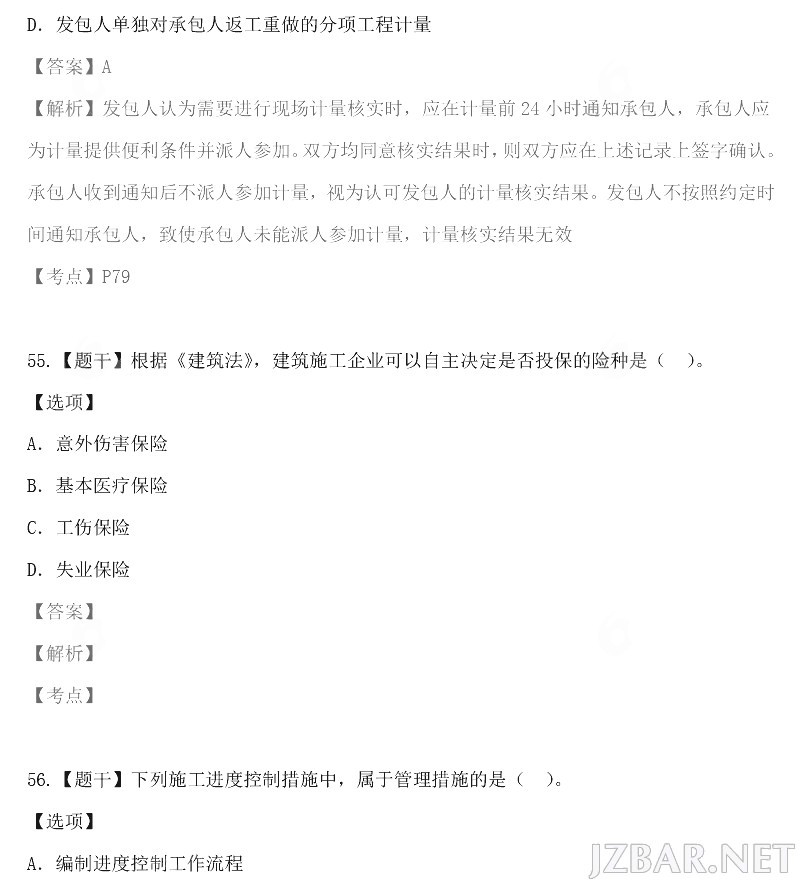 D. 发包人单独对承包人返工重做的分项工程计量

【答案】A

【解析】发包人认为需要进行现场计量核实时，应在计量前 24 小时通知承包人，承包人应为计量提供便利条件并派人参加。双方均同意核实结果时，则双方应在上述记录上签字确认。承包人收到通知后不派人参加计量，视为认可发包人的计量核实结果。发包人不按照约定时间通知承包人，致使承包人未能派人参加计量，计量核实结果无效

【考点】P79

55.【题干】根据《建筑法》，建筑施工企业可以自主决定是否投保的险种是（ ）。

【选项】

A. 意外伤害保险

B. 基本医疗保险

C. 工伤保险

D. 失业保险

【答案】

【解析】

【考点】

56.【题干】下列施工进度控制措施中，属于管理措施的是（ ）。

【选项】

A. 编制进度控制工作流程

JZBAR.NET